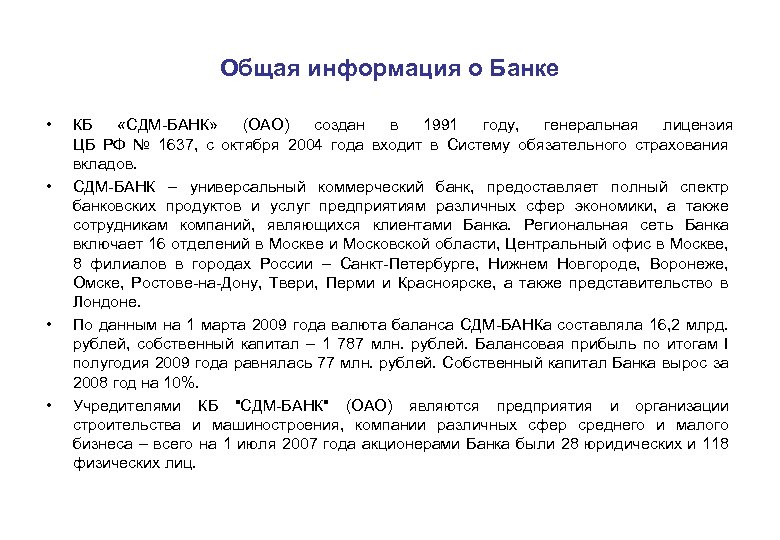 Общая информация о Банке

• КБ «СДМ-БАНК» (ОАО) создан в 1991 году, генеральная лицензия ЦБ РФ № 1637, с октября 2004 года входит в Систему обязательного страхования вкладов.

• СДМ-БАНК – универсальный коммерческий банк, предоставляет полный спектр банковских продуктов и услуг предприятиям различных сфер экономики, а также сотрудникам компаний, являющихся клиентами Банка. Региональная сеть Банка включает 16 отделений в Москве и Московской области, Центральный офис в Москве, 8 филиалов в городах России – Санкт-Петербурге, Нижнем Новгороде, Воронеже, Омске, Ростове-на-Дону, Твери, Перми и Красноярске, а также представительство в Лондоне.

• По данным на 1 марта 2009 года валюта баланса СДМ-БАНКа составляла 16,2 млрд. рублей, собственный капитал – 1 787 млн. рублей. Балансовая прибыль по итогам I полугодия 2009 года равнялась 77 млн. рублей. Собственный капитал Банка вырос за 2008 год на 10%.

• Учредителями КБ "СДМ-БАНК" (ОАО) являются предприятия и организации строительства и машиностроения, компании различных сфер среднего и малого бизнеса – всего на 1 июля 2007 года акционерами Банка были 28 юридических и 118 физических лиц.